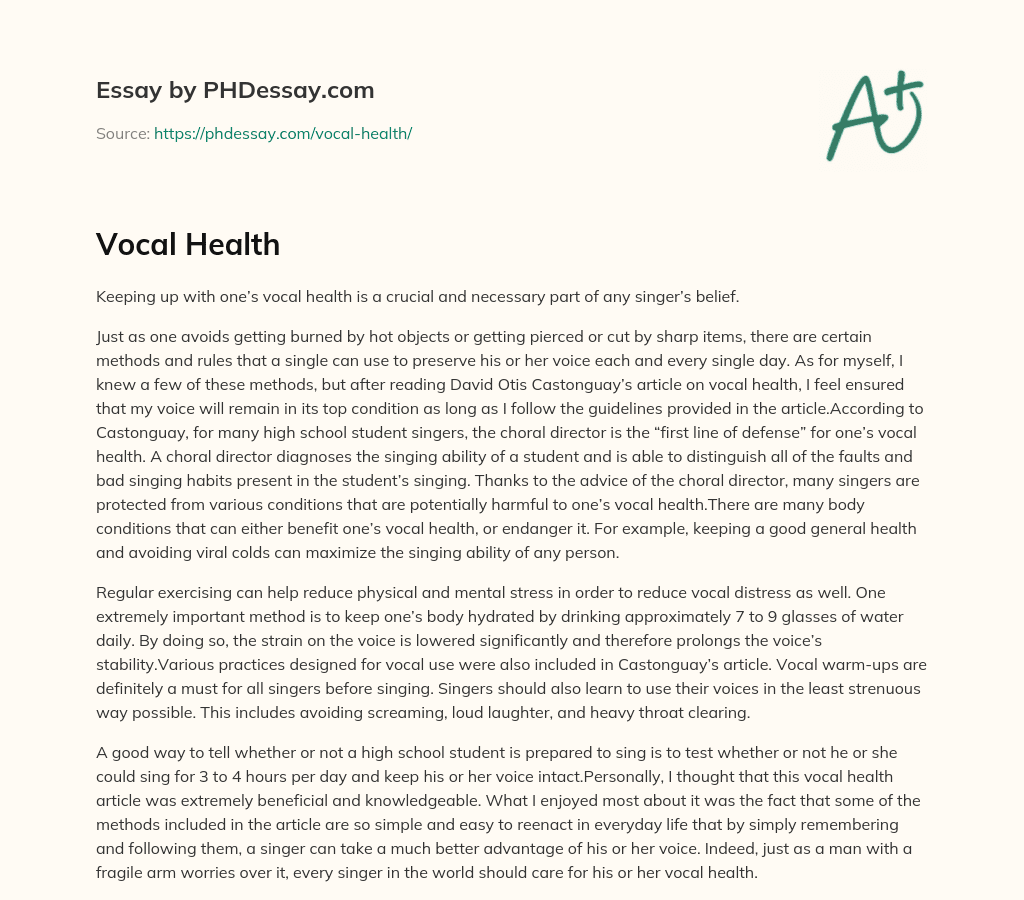 Essay by PHDessay.com

Source: https://phdessay.com/vocal-health/

A+

Vocal Health

Keeping up with one's vocal health is a crucial and necessary part of any singer's belief.

Just as one avoids getting burned by hot objects or getting pierced or cut by sharp items, there are certain methods and rules that a single can use to preserve his or her voice each and every single day. As for myself, I knew a few of these methods, but after reading David Otis Castonguay's article on vocal health, I feel ensured that my voice will remain in its top condition as long as I follow the guidelines provided in the article.According to Castonguay, for many high school student singers, the choral director is the "first line of defense" for one's vocal health. A choral director diagnoses the singing ability of a student and is able to distinguish all of the faults and bad singing habits present in the student's singing. Thanks to the advice of the choral director, many singers are protected from various conditions that are potentially harmful to one's vocal health.There are many body conditions that can either benefit one's vocal health, or endanger it. For example, keeping a good general health and avoiding viral colds can maximize the singing ability of any person.

Regular exercising can help reduce physical and mental stress in order to reduce vocal distress as well. One extremely important method is to keep one's body hydrated by drinking approximately 7 to 9 glasses of water daily. By doing so, the strain on the voice is lowered significantly and therefore prolongs the voice's stability.Various practices designed for vocal use were also included in Castonguay's article. Vocal warm-ups are definitely a must for all singers before singing. Singers should also learn to use their voices in the least strenuous way possible. This includes avoiding screaming, loud laughter, and heavy throat clearing.

A good way to tell whether or not a high school student is prepared to sing is to test whether or not he or she could sing for 3 to 4 hours per day and keep his or her voice intact.Personally, I thought that this vocal health article was extremely beneficial and knowledgeable. What I enjoyed most about it was the fact that some of the methods included in the article are so simple and easy to reenact in everyday life that by simply remembering and following them, a singer can take a much better advantage of his or her voice. Indeed, just as a man with a fragile arm worries over it, every singer in the world should care for his or her vocal health.